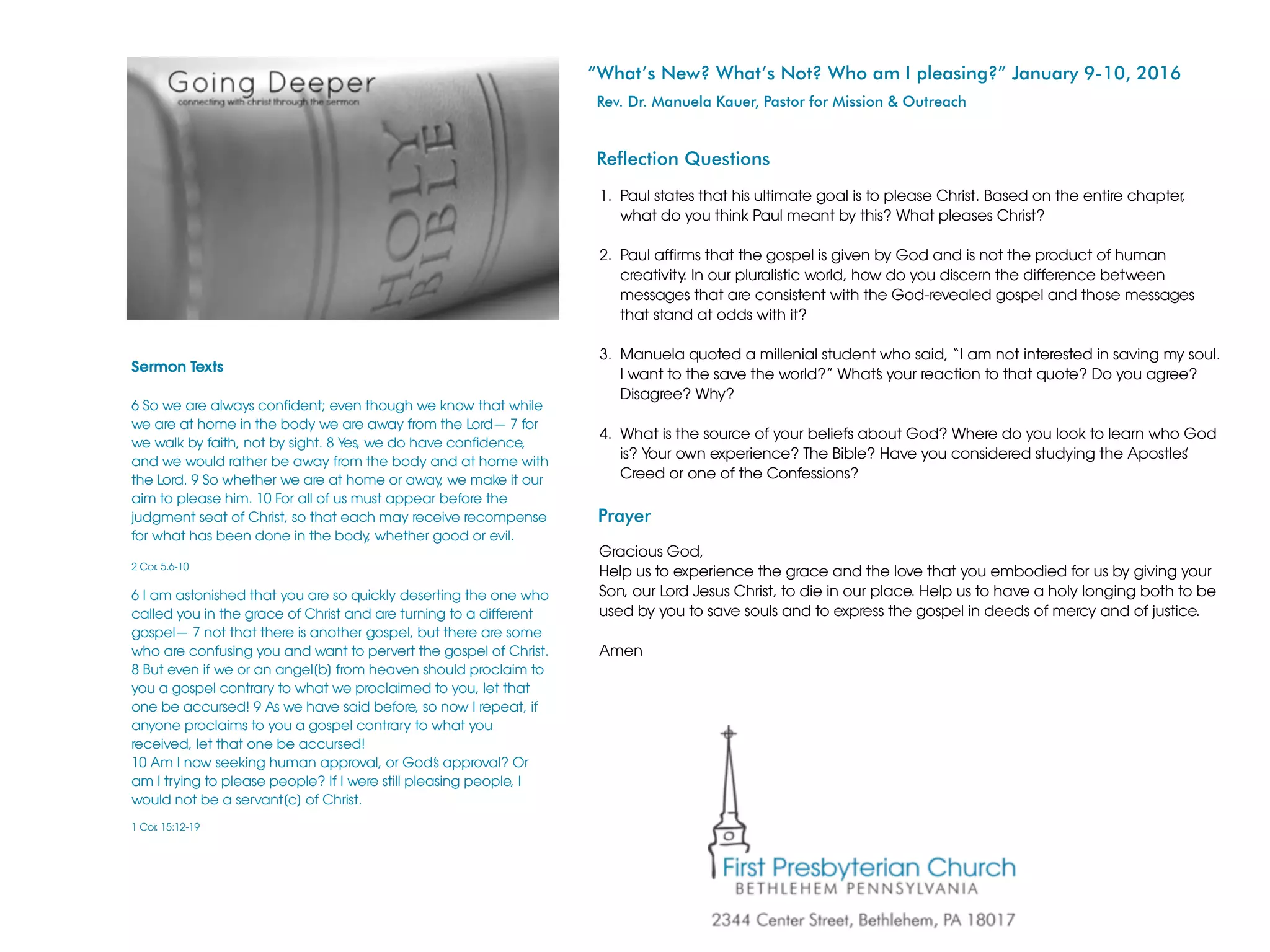 Going Deeper
connecting with christ through the sermon

HOLY BIBLE

Sermon Texts

6 So we are always confident; even though we know that while we are at home in the body we are away from the Lord— 7 for we walk by faith, not by sight. 8 Yes, we do have confidence, and we would rather be away from the body and at home with the Lord. 9 So whether we are at home or away, we make it our aim to please him. 10 For all of us must appear before the judgment seat of Christ, so that each may receive recompense for what has been done in the body, whether good or evil.

2 Cor. 5.6-10

6 I am astonished that you are so quickly deserting the one who called you in the grace of Christ and are turning to a different gospel— 7 not that there is another gospel, but there are some who are confusing you and want to pervert the gospel of Christ. 8 But even if we or an angel(b) from heaven should proclaim to you a gospel contrary to what we proclaimed to you, let that one be accursed! 9 As we have said before, so now I repeat, if anyone proclaims to you a gospel contrary to what you received, let that one be accursed!
10 Am I now seeking human approval, or God's approval? Or am I trying to please people? If I were still pleasing people, I would not be a servant(c) of Christ.

1 Cor. 15:12-19

"What's New? What's Not? Who am I pleasing?" January 9-10, 2016
Rev. Dr. Manuela Kauer, Pastor for Mission & Outreach

Reflection Questions

1. Paul states that his ultimate goal is to please Christ. Based on the entire chapter, what do you think Paul meant by this? What pleases Christ?

2. Paul affirms that the gospel is given by God and is not the product of human creativity. In our pluralistic world, how do you discern the difference between messages that are consistent with the God-revealed gospel and those messages that stand at odds with it?

3. Manuela quoted a millenial student who said, "I am not interested in saving my soul. I want to the save the world?" What's your reaction to that quote? Do you agree? Disagree? Why?

4. What is the source of your beliefs about God? Where do you look to learn who God is? Your own experience? The Bible? Have you considered studying the Apostles' Creed or one of the Confessions?

Prayer

Gracious God,
Help us to experience the grace and the love that you embodied for us by giving your Son, our Lord Jesus Christ, to die in our place. Help us to have a holy longing both to be used by you to save souls and to express the gospel in deeds of mercy and of justice.

Amen

First Presbyterian Church
BETHLEHEM PENNSYLVANIA
2344 Center Street, Bethlehem, PA 18017